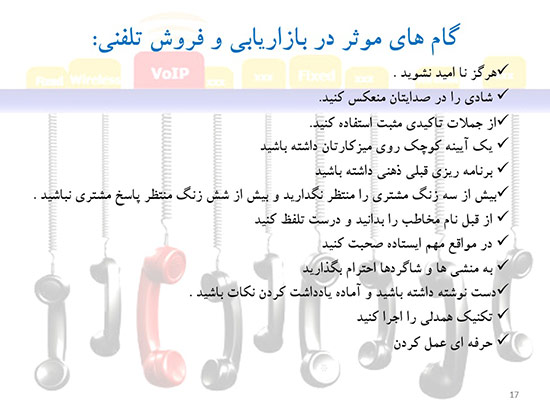 گام های موثر در بازاریابی و فروش تلفنی:

Fixed Wireless VoIP xxx xxx Fixed xxx xxx

✓هرگز نا امید نشوید .
✓ شادی را در صدایتان منعکس کنید.
✓از جملات تاکیدی مثبت استفاده کنید.
✓ یک آیینه کوچک روی میزکارتان داشته باشید
✓ برنامه ریزی قبلی ذهنی داشته باشید
✓بیش از سه زنگ مشتری را منتظر نگذارید و بیش از شش زنگ منتظر پاسخ مشتری نباشید .
✓ از قبل نام مخاطب را بدانید و درست تلفظ کنید
✓ در مواقع مهم ایستاده صحبت کنید
✓ به منشی ها و شاگردها احترام بگذارید
✓دست نوشته داشته باشید و آماده یادداشت کردن نکات باشید .
✓ تکنیک همدلی را اجرا کنید
✓ حرفه ای عمل کردن

17